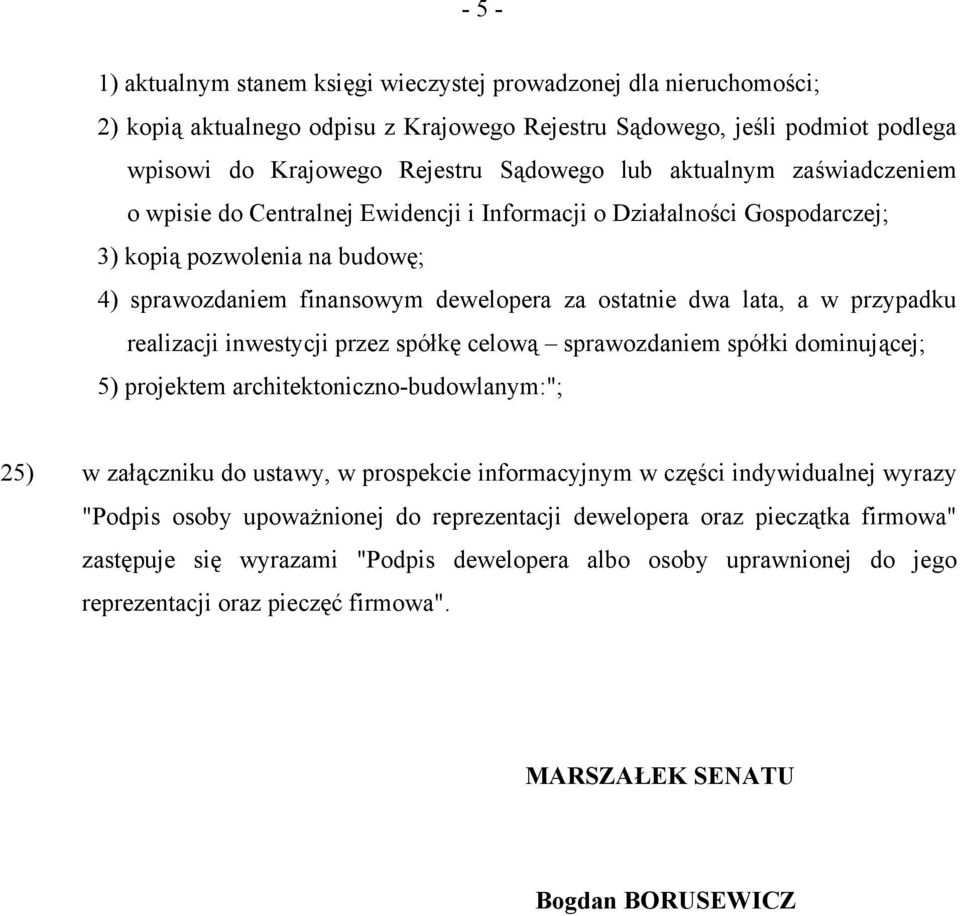 - 5 -

1) aktualnym stanem księgi wieczystej prowadzonej dla nieruchomości;

2) kopią aktualnego odpisu z Krajowego Rejestru Sądowego, jeśli podmiot podlega wpisowi do Krajowego Rejestru Sądowego lub aktualnym zaświadczeniem o wpisie do Centralnej Ewidencji i Informacji o Działalności Gospodarczej;

3) kopią pozwolenia na budowę;

4) sprawozdaniem finansowym dewelopera za ostatnie dwa lata, a w przypadku realizacji inwestycji przez spółkę celową – sprawozdaniem spółki dominującej;

5) projektem architektoniczno-budowlanym:";

25) w załączniku do ustawy, w prospekcie informacyjnym w części indywidualnej wyrazy "Podpis osoby upoważnionej do reprezentacji dewelopera oraz pieczątka firmowa" zastępuje się wyrazami "Podpis dewelopera albo osoby uprawnionej do jego reprezentacji oraz pieczęć firmowa".

MARSZAŁEK SENATU

Bogdan BORUSEWICZ